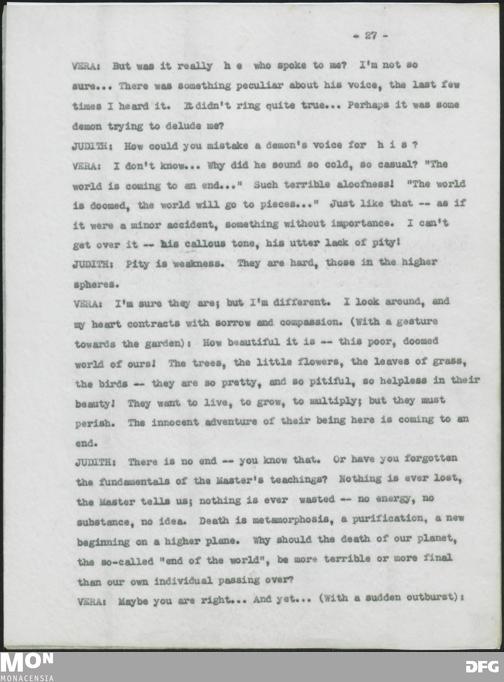 - 27 -

VERA: But was it really h e who spoke to me? I'm not so sure... There was something peculiar about his voice, the last few times I heard it. It didn't ring quite true... Perhaps it was some demon trying to delude me?

JUDITH: How could you mistake a demon's voice for h i s ?

VERA: I don't know... Why did he sound so cold, so casual? "The world is coming to an end..." Such terrible aloofness! "The world is doomed, the world will go to pieces..." Just like that -- as if it were a minor accident, something without importance. I can't get over it -- his callous tone, his utter lack of pity!

JUDITH: Pity is weakness. They are hard, those in the higher spheres.

VERA: I'm sure they are; but I'm different. I look around, and my heart contracts with sorrow and compassion. (With a gesture towards the garden): How beautiful it is -- this poor, doomed world of ours! The trees, the little flowers, the leaves of grass, the birds -- they are so pretty, and so pitiful, so helpless in their beauty! They want to live, to grow, to multiply; but they must perish. The innocent adventure of their being here is coming to an end.

JUDITH: There is no end -- you know that. Or have you forgotten the fundamentals of the Master's teachings? Nothing is ever lost, the Master tells us; nothing is ever wasted -- no energy, no substance, no idea. Death is metamorphosis, a purification, a new beginning on a higher plane. Why should the death of our planet, the so-called "end of the world", be more terrible or more final than our own individual passing over?

VERA: Maybe you are right... And yet... (With a sudden outburst):

MON
MONACENSIA
DFG